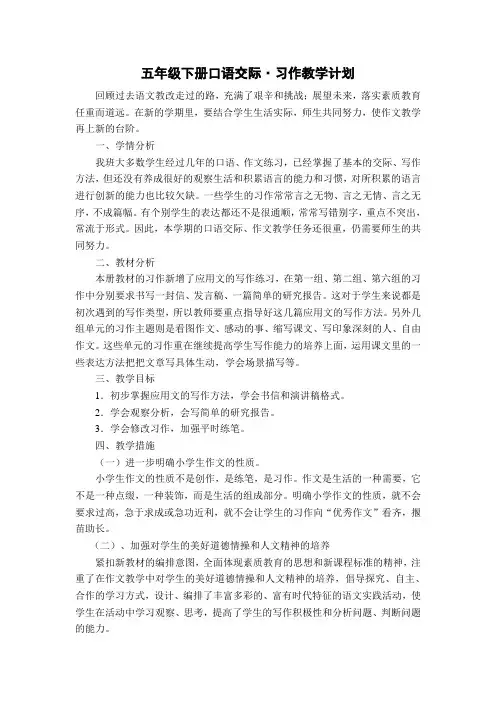 五年级下册口语交际·习作教学计划

回顾过去语文教改走过的路，充满了艰辛和挑战；展望未来，落实素质教育任重而道远。在新的学期里，要结合学生生活实际，师生共同努力，使作文教学再上新的台阶。

一、学情分析

我班大多数学生经过几年的口语、作文练习，已经掌握了基本的交际、写作方法，但还没有养成很好的观察生活和积累语言的能力和习惯，对所积累的语言进行创新的能力也比较欠缺。一些学生的习作常常言之无物、言之无情、言之无序，不成篇幅。有个别学生的表达都还不是很通顺，常常写错别字，重点不突出，常流于形式。因此，本学期的口语交际、作文教学任务还很重，仍需要师生的共同努力。

二、教材分析

本册教材的习作新增了应用文的写作练习，在第一组、第二组、第六组的习作中分别要求书写一封信、发言稿、一篇简单的研究报告。这对于学生来说都是初次遇到的写作类型，所以教师要重点指导好这几篇应用文的写作方法。另外几组单元的习作主题则是看图作文、感动的事、缩写课文、写印象深刻的人、自由作文。这些单元的习作重在继续提高学生写作能力的培养上面，运用课文里的一些表达方法把文章写具体生动，学会场景描写等。

三、教学目标

1．初步掌握应用文的写作方法，学会书信和演讲稿格式。

2．学会观察分析，会写简单的研究报告。

3．学会修改习作，加强平时练笔。

四、教学措施

（一）进一步明确小学生作文的性质。

小学生作文的性质不是创作，是练笔，是习作。作文是生活的一种需要，它不是一种点缀，一种装饰，而是生活的组成部分。明确小学作文的性质，就不会要求过高，急于求成或急功近利，就不会让学生的习作向“优秀作文”看齐，揠苗助长。

（二）、加强对学生的美好道德情操和人文精神的培养

紧扣新教材的编排意图，全面体现素质教育的思想和新课程标准的精神，注重了在作文教学中对学生的美好道德情操和人文精神的培养，倡导探究、自主、合作的学习方式，设计、编排了丰富多彩的、富有时代特征的语文实践活动，使学生在活动中学习观察、思考，提高了学生的写作积极性和分析问题、判断问题的能力。